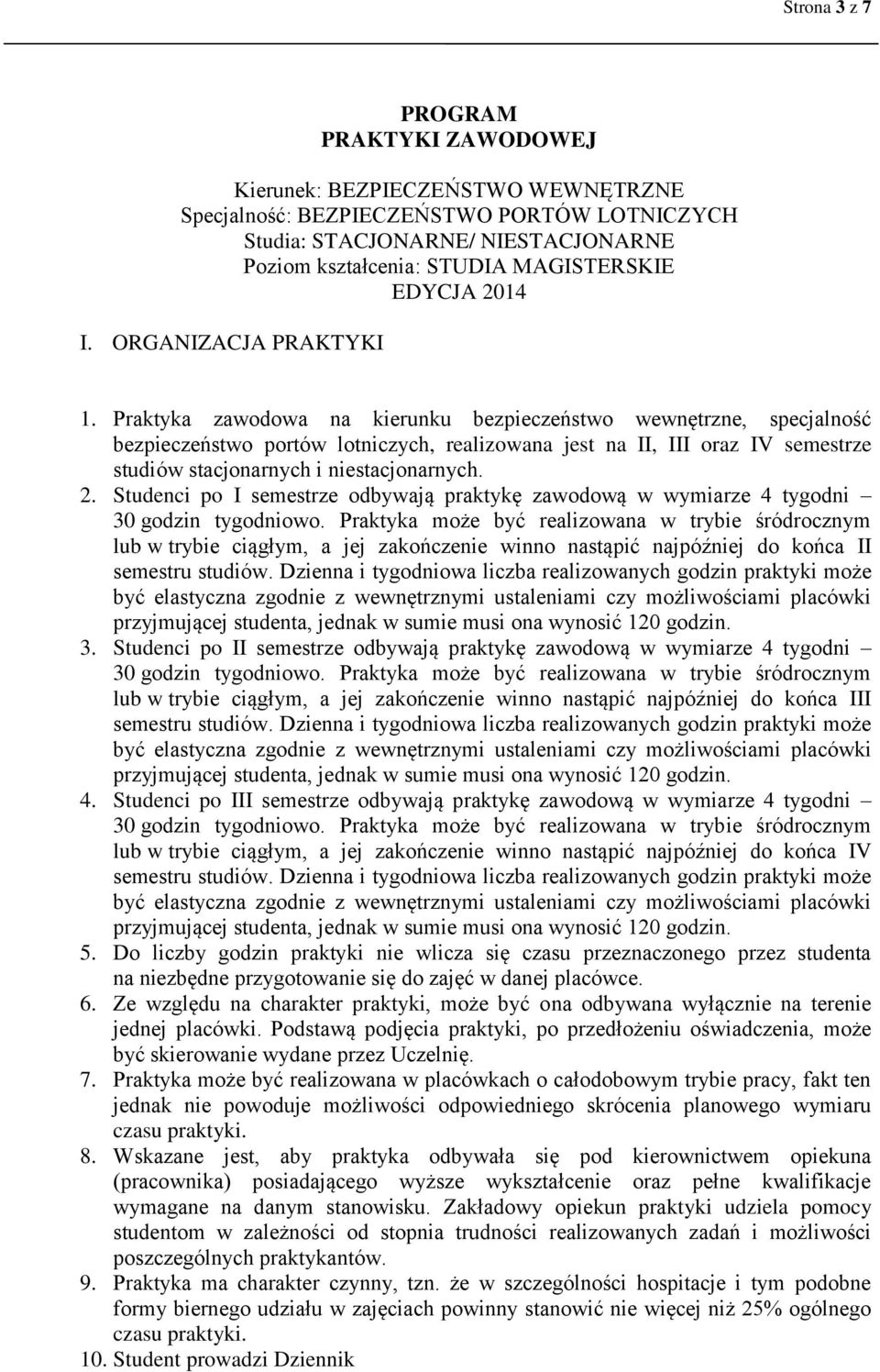 Strona 3 z 7

PROGRAM
PRAKTYKI ZAWODOWEJ

Kierunek: BEZPIECZEŃSTWO WEWNĘTRZNE
Specjalność: BEZPIECZEŃSTWO PORTÓW LOTNICZYCH
Studia: STACJONARNE/ NIESTACJONARNE
Poziom kształcenia: STUDIA MAGISTERSKIE
EDYCJA 2014

I. ORGANIZACJA PRAKTYKI

1. Praktyka zawodowa na kierunku bezpieczeństwo wewnętrzne, specjalność bezpieczeństwo portów lotniczych, realizowana jest na II, III oraz IV semestrze studiów stacjonarnych i niestacjonarnych.
2. Studenci po I semestrze odbywają praktykę zawodową w wymiarze 4 tygodni – 30 godzin tygodniowo. Praktyka może być realizowana w trybie śródrocznym lub w trybie ciągłym, a jej zakończenie winno nastąpić najpóźniej do końca II semestru studiów. Dzienna i tygodniowa liczba realizowanych godzin praktyki może być elastyczna zgodnie z wewnętrznymi ustaleniami czy możliwościami placówki przyjmującej studenta, jednak w sumie musi ona wynosić 120 godzin.
3. Studenci po II semestrze odbywają praktykę zawodową w wymiarze 4 tygodni – 30 godzin tygodniowo. Praktyka może być realizowana w trybie śródrocznym lub w trybie ciągłym, a jej zakończenie winno nastąpić najpóźniej do końca III semestru studiów. Dzienna i tygodniowa liczba realizowanych godzin praktyki może być elastyczna zgodnie z wewnętrznymi ustaleniami czy możliwościami placówki przyjmującej studenta, jednak w sumie musi ona wynosić 120 godzin.
4. Studenci po III semestrze odbywają praktykę zawodową w wymiarze 4 tygodni – 30 godzin tygodniowo. Praktyka może być realizowana w trybie śródrocznym lub w trybie ciągłym, a jej zakończenie winno nastąpić najpóźniej do końca IV semestru studiów. Dzienna i tygodniowa liczba realizowanych godzin praktyki może być elastyczna zgodnie z wewnętrznymi ustaleniami czy możliwościami placówki przyjmującej studenta, jednak w sumie musi ona wynosić 120 godzin.
5. Do liczby godzin praktyki nie wlicza się czasu przeznaczonego przez studenta na niezbędne przygotowanie się do zajęć w danej placówce.
6. Ze względu na charakter praktyki, może być ona odbywana wyłącznie na terenie jednej placówki. Podstawą podjęcia praktyki, po przedłożeniu oświadczenia, może być skierowanie wydane przez Uczelnię.
7. Praktyka może być realizowana w placówkach o całodobowym trybie pracy, fakt ten jednak nie powoduje możliwości odpowiedniego skrócenia planowego wymiaru czasu praktyki.
8. Wskazane jest, aby praktyka odbywała się pod kierownictwem opiekuna (pracownika) posiadającego wyższe wykształcenie oraz pełne kwalifikacje wymagane na danym stanowisku. Zakładowy opiekun praktyki udziela pomocy studentom w zależności od stopnia trudności realizowanych zadań i możliwości poszczególnych praktykantów.
9. Praktyka ma charakter czynny, tzn. że w szczególności hospitacje i tym podobne formy biernego udziału w zajęciach powinny stanowić nie więcej niż 25% ogólnego czasu praktyki.
10. Student prowadzi Dziennik